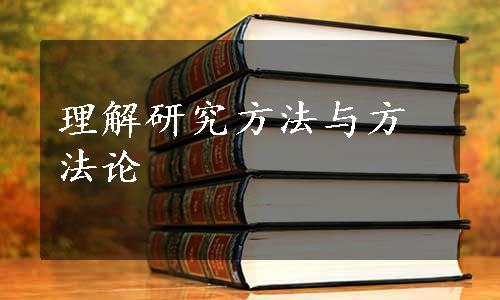 理解研究方法与方法论